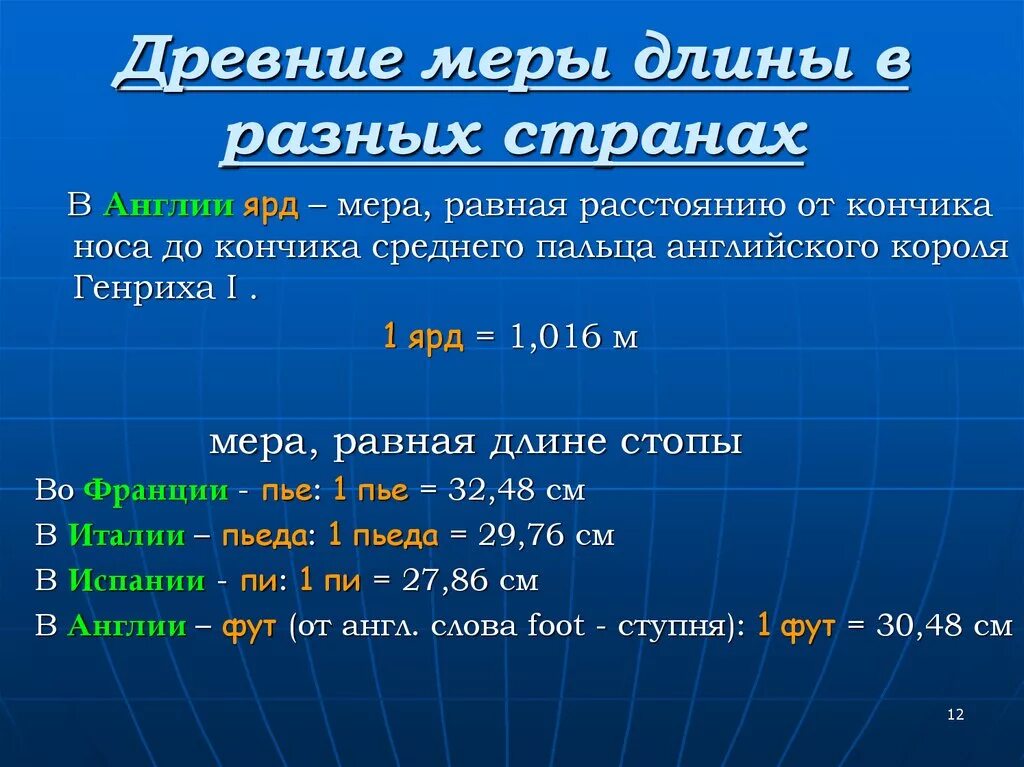 Древние меры длины в разных странах

В Англии ярд – мера, равная расстоянию от кончика носа до кончика среднего пальца английского короля Генриха I .

1 ярд = 1,016 м

мера, равная длине стопы

Во Франции - пье: 1 пье = 32,48 см

В Италии – пьеда: 1 пьеда = 29,76 см

В Испании - пи: 1 пи = 27,86 см

В Англии – фут (от англ. слова foot - ступня): 1 фут = 30,48 см

12